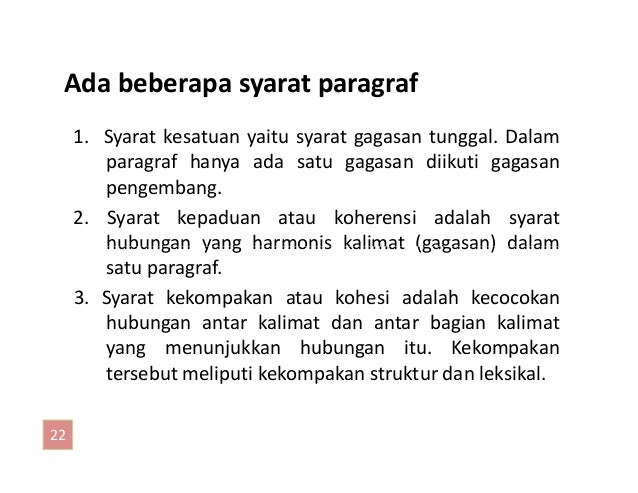 Ada beberapa syarat paragraf

1. Syarat kesatuan yaitu syarat gagasan tunggal. Dalam paragraf hanya ada satu gagasan diikuti gagasan pengembang.

2. Syarat kepaduan atau koherensi adalah syarat hubungan yang harmonis kalimat (gagasan) dalam satu paragraf.

3. Syarat kekompakan atau kohesi adalah kecocokan hubungan antar kalimat dan antar bagian kalimat yang menunjukkan hubungan itu. Kekompakan tersebut meliputi kekompakan struktur dan leksikal.

22